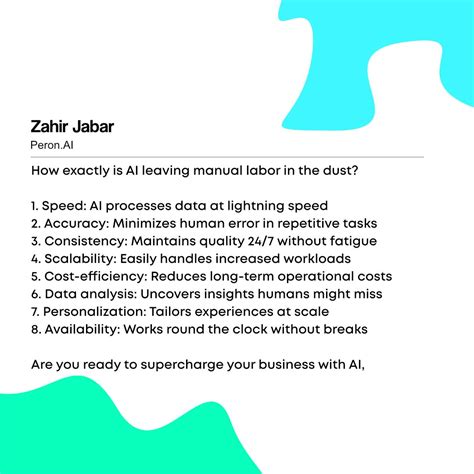 Zahir Jabar
Peron.AI

How exactly is AI leaving manual labor in the dust?

1. Speed: AI processes data at lightning speed
2. Accuracy: Minimizes human error in repetitive tasks
3. Consistency: Maintains quality 24/7 without fatigue
4. Scalability: Easily handles increased workloads
5. Cost-efficiency: Reduces long-term operational costs
6. Data analysis: Uncovers insights humans might miss
7. Personalization: Tailors experiences at scale
8. Availability: Works round the clock without breaks

Are you ready to supercharge your business with AI,